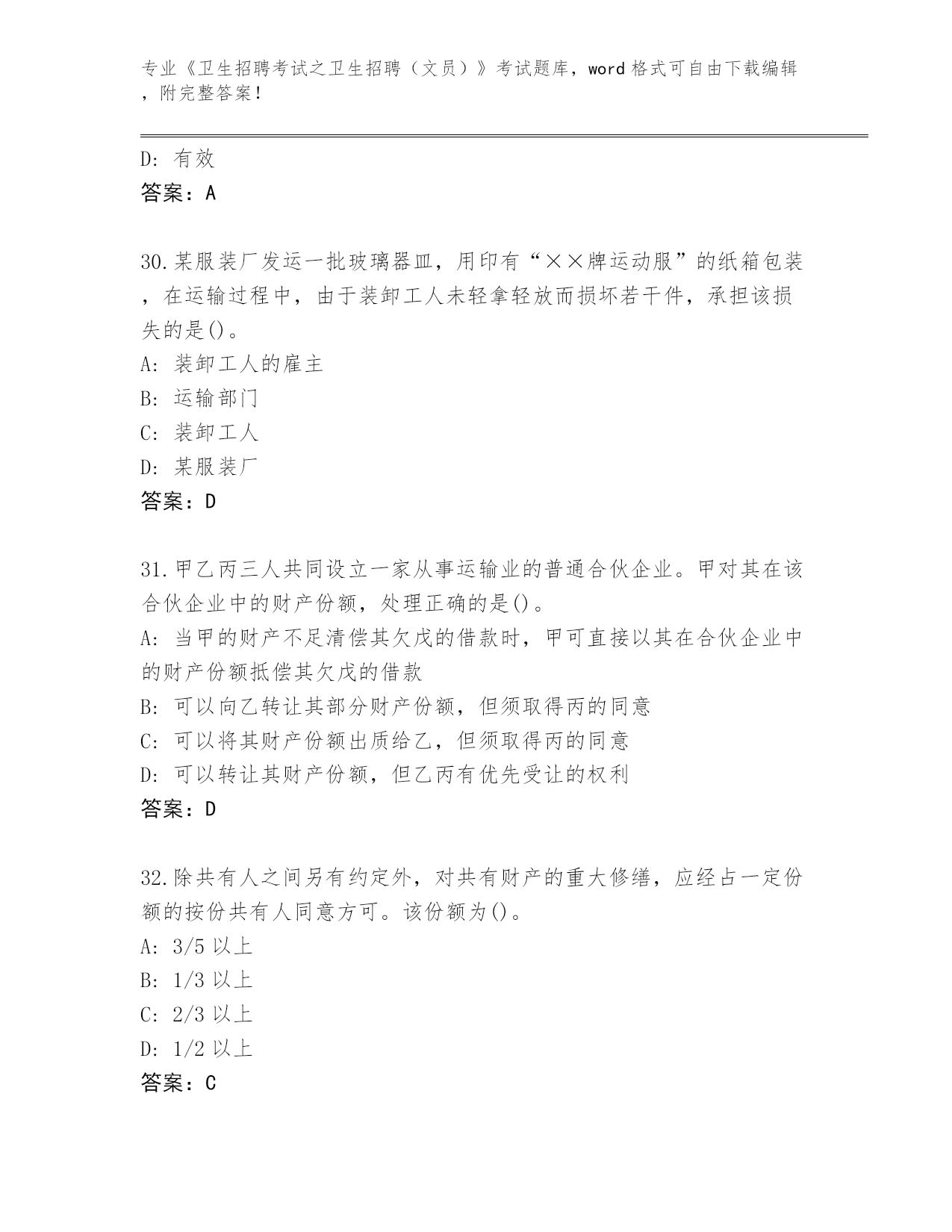 专业《卫生招聘考试之卫生招聘（文员）》考试题库，word 格式可自由下载编辑，附完整答案！

D: 有效
答案：A

30.某服装厂发运一批玻璃器皿，用印有“××牌运动服”的纸箱包装，在运输过程中，由于装卸工人未轻拿轻放而损坏若干件，承担该损失的是()。
A: 装卸工人的雇主
B: 运输部门
C: 装卸工人
D: 某服装厂
答案：D

31.甲乙丙三人共同设立一家从事运输业的普通合伙企业。甲对其在该合伙企业中的财产份额，处理正确的是()。
A: 当甲的财产不足清偿其欠戊的借款时，甲可直接以其在合伙企业中的财产份额抵偿其欠戊的借款
B: 可以向乙转让其部分财产份额，但须取得丙的同意
C: 可以将其财产份额出质给乙，但须取得丙的同意
D: 可以转让其财产份额，但乙丙有优先受让的权利
答案：D

32.除共有人之间另有约定外，对共有财产的重大修缮，应经占一定份额的按份共有人同意方可。该份额为()。
A: 3/5 以上
B: 1/3 以上
C: 2/3 以上
D: 1/2 以上
答案：C